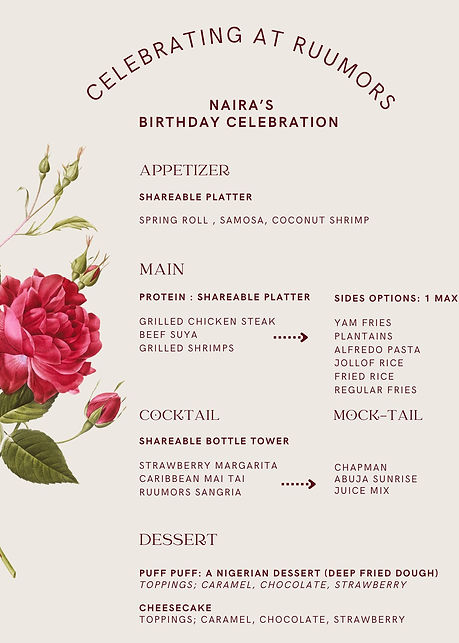 CELEBRATING AT RUUMORS

NAIRA'S
BIRTHDAY CELEBRATION

APPETIZER

SHAREABLE PLATTER

SPRING ROLL , SAMOSA, COCONUT SHRIMP

MAIN

PROTEIN : SHAREABLE PLATTER

GRILLED CHICKEN STEAK
BEEF SUYA
GRILLED SHRIMPS

SIDES OPTIONS: 1 MAX

YAM FRIES
PLANTAINS
ALFREDO PASTA
JOLLOF RICE
FRIED RICE
REGULAR FRIES

COCKTAIL

SHAREABLE BOTTLE TOWER

STRAWBERRY MARGARITA
CARIBBEAN MAI TAI
RUUMORS SANGRIA

MOCK-TAIL

CHAPMAN
ABUJA SUNRISE
JUICE MIX

DESSERT

PUFF PUFF: A NIGERIAN DESSERT (DEEP FRIED DOUGH)
TOPPINGS; CARAMEL, CHOCOLATE, STRAWBERRY

CHEESECAKE
TOPPINGS; CARAMEL, CHOCOLATE, STRAWBERRY